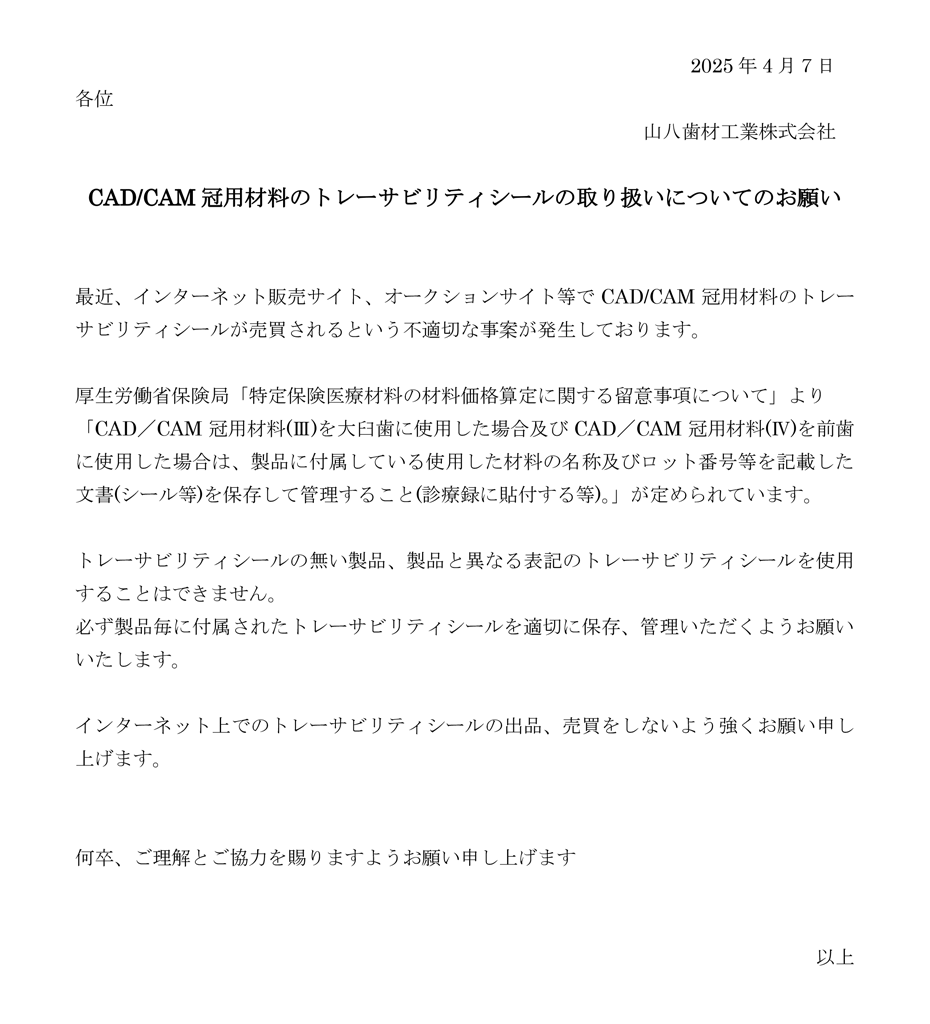 2025 年 4 月 7 日

各位

山八歯材工業株式会社

CAD/CAM 冠用材料のトレーサビリティシールの取り扱いについてのお願い

最近、インターネット販売サイト、オークションサイト等で CAD/CAM 冠用材料のトレーサビリティシールが売買されるという不適切な事案が発生しております。

厚生労働省保険局「特定保険医療材料の材料価格算定に関する留意事項について」より「CAD／CAM 冠用材料(Ⅲ)を大臼歯に使用した場合及び CAD／CAM 冠用材料(Ⅳ)を前歯に使用した場合は、製品に付属している使用した材料の名称及びロット番号等を記載した文書(シール等)を保存して管理すること(診療録に貼付する等)。」が定められています。

トレーサビリティシールの無い製品、製品と異なる表記のトレーサビリティシールを使用することはできません。
必ず製品毎に付属されたトレーサビリティシールを適切に保存、管理いただくようお願いいたします。

インターネット上でのトレーサビリティシールの出品、売買をしないよう強くお願い申し上げます。

何卒、ご理解とご協力を賜りますようお願い申し上げます

以上